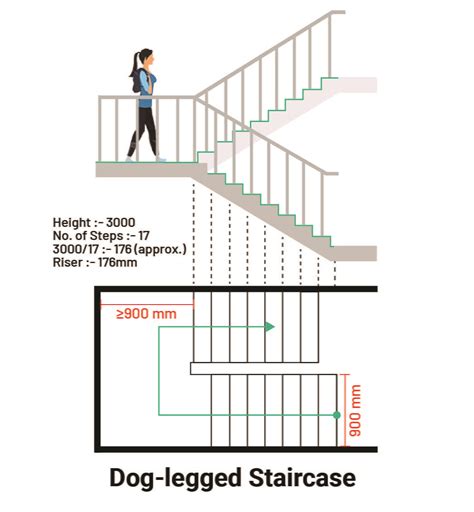 Height :- 3000
No. of Steps :- 17
3000/17 :- 176 (approx.)
Riser :- 176mm

≥900 mm

900 mm

Dog-legged Staircase